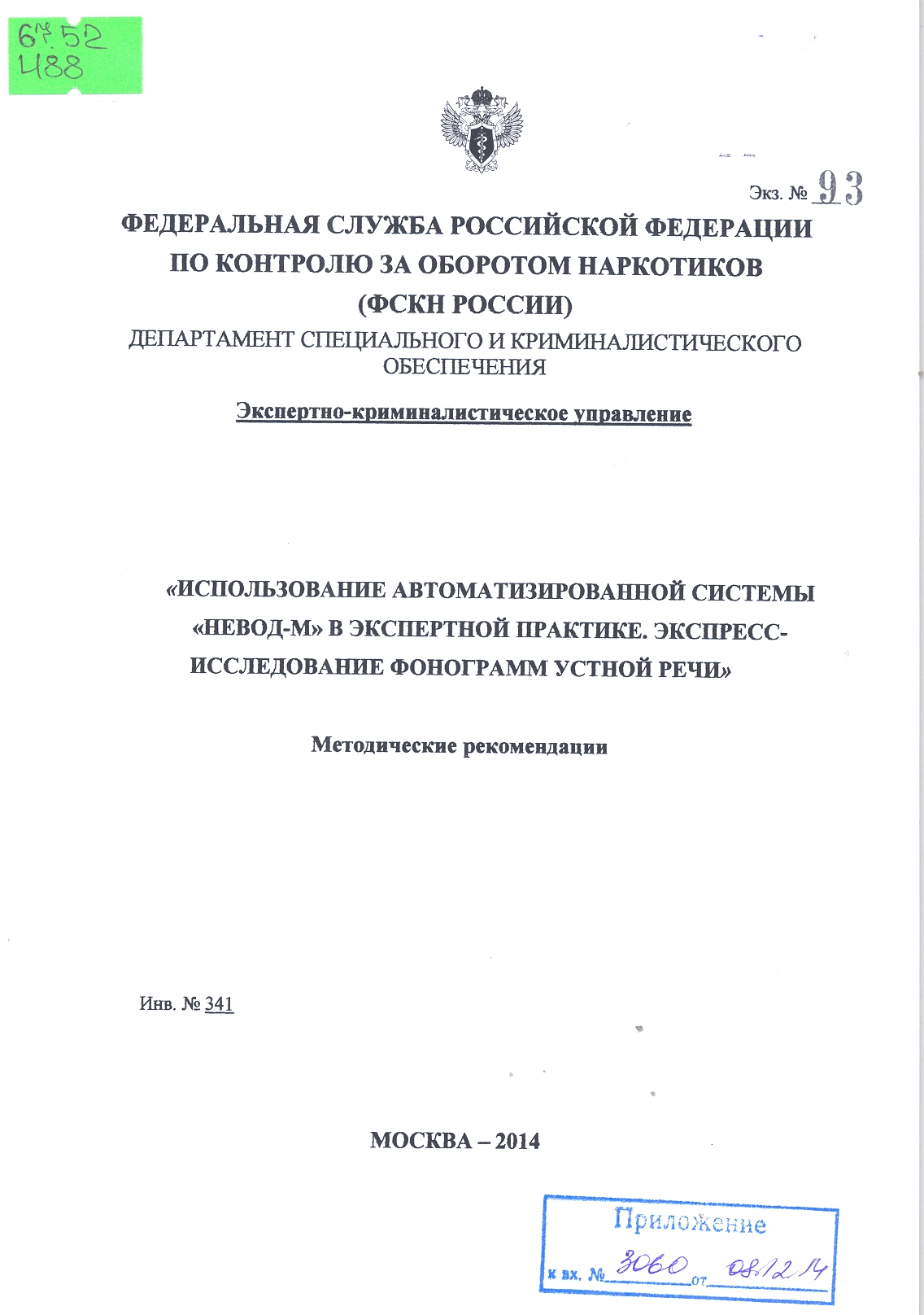 67.52
Ч88

Экз. № 93

ФЕДЕРАЛЬНАЯ СЛУЖБА РОССИЙСКОЙ ФЕДЕРАЦИИ ПО КОНТРОЛЮ ЗА ОБОРОТОМ НАРКОТИКОВ (ФСКН РОССИИ)

ДЕПАРТАМЕНТ СПЕЦИАЛЬНОГО И КРИМИНАЛИСТИЧЕСКОГО ОБЕСПЕЧЕНИЯ

Экспертно-криминалистическое управление

«ИСПОЛЬЗОВАНИЕ АВТОМАТИЗИРОВАННОЙ СИСТЕМЫ «НЕВОД-М» В ЭКСПЕРТНОЙ ПРАКТИКЕ. ЭКСПРЕСС-ИССЛЕДОВАНИЕ ФОНОГРАММ УСТНОЙ РЕЧИ»

Методические рекомендации

Инв. № 341

МОСКВА – 2014

Приложение
к вх. № 3060 от 08.12.14